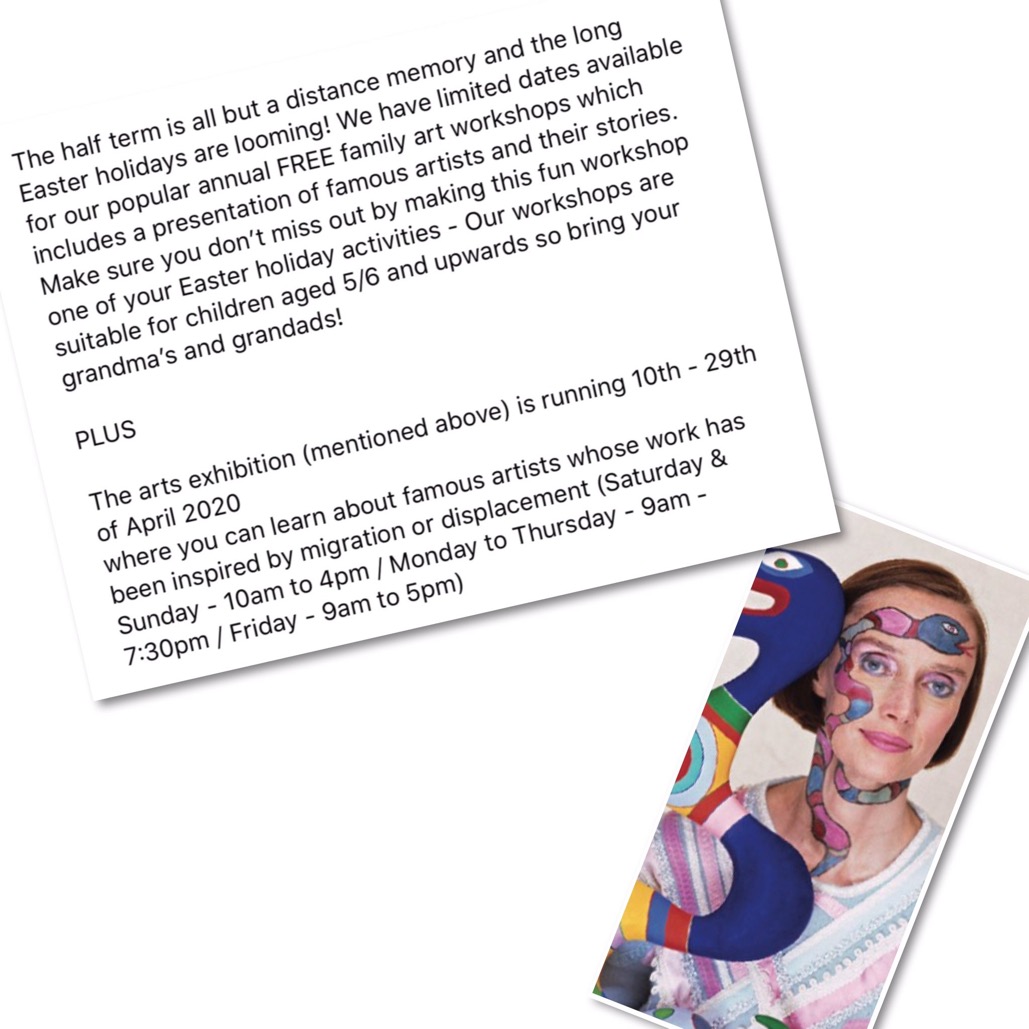 The half term is all but a distance memory and the long Easter holidays are looming! We have limited dates available for our popular annual FREE family art workshops which includes a presentation of famous artists and their stories. Make sure you don't miss out by making this fun workshop one of your Easter holiday activities - Our workshops are suitable for children aged 5/6 and upwards so bring your grandma's and grandads!

PLUS

The arts exhibition (mentioned above) is running 10th - 29th of April 2020 where you can learn about famous artists whose work has been inspired by migration or displacement (Saturday & Sunday - 10am to 4pm / Monday to Thursday - 9am - 7:30pm / Friday - 9am to 5pm)